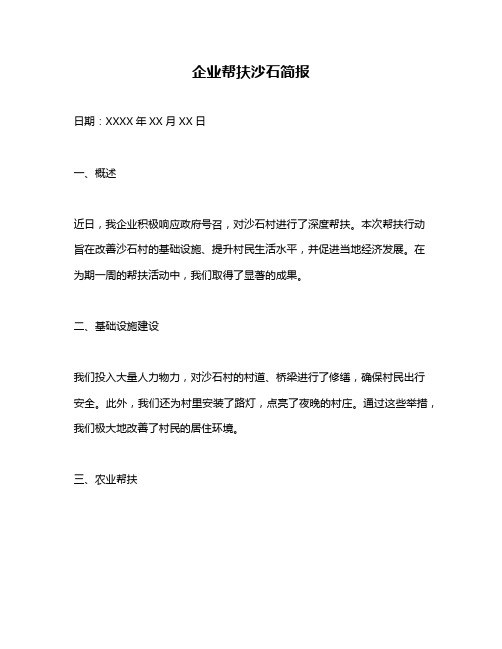 企业帮扶沙石简报

日期：XXXX 年 XX 月 XX 日

一、概述

近日，我企业积极响应政府号召，对沙石村进行了深度帮扶。本次帮扶行动旨在改善沙石村的基础设施、提升村民生活水平，并促进当地经济发展。在为期一周的帮扶活动中，我们取得了显著的成果。

二、基础设施建设

我们投入大量人力物力，对沙石村的村道、桥梁进行了修缮，确保村民出行安全。此外，我们还为村里安装了路灯，点亮了夜晚的村庄。通过这些举措，我们极大地改善了村民的居住环境。

三、农业帮扶